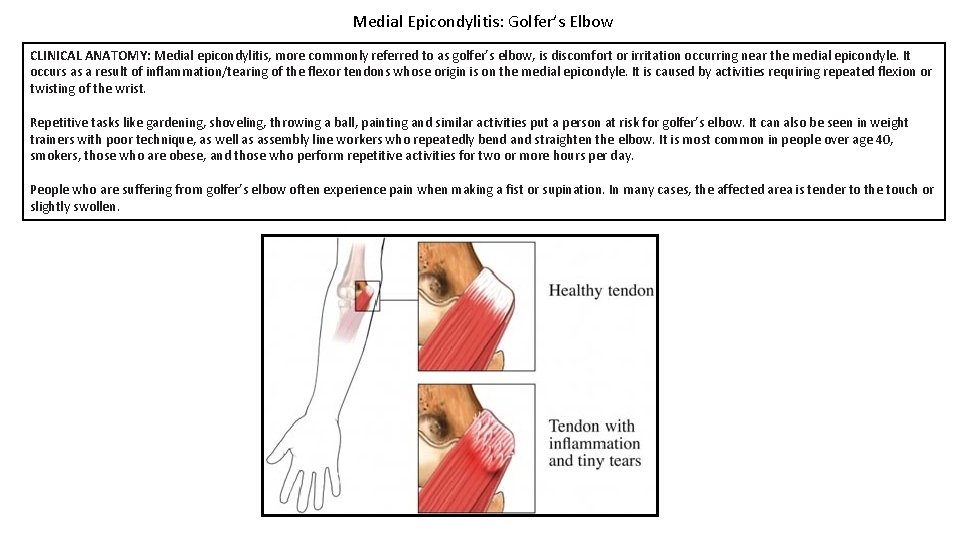 Medial Epicondylitis: Golfer's Elbow

CLINICAL ANATOMY: Medial epicondylitis, more commonly referred to as golfer's elbow, is discomfort or irritation occurring near the medial epicondyle. It occurs as a result of inflammation/tearing of the flexor tendons whose origin is on the medial epicondyle. It is caused by activities requiring repeated flexion or twisting of the wrist.

Repetitive tasks like gardening, shoveling, throwing a ball, painting and similar activities put a person at risk for golfer's elbow. It can also be seen in weight trainers with poor technique, as well as assembly line workers who repeatedly bend and straighten the elbow. It is most common in people over age 40, smokers, those who are obese, and those who perform repetitive activities for two or more hours per day.

People who are suffering from golfer's elbow often experience pain when making a fist or supination. In many cases, the affected area is tender to the touch or slightly swollen.

Healthy tendon

Tendon with inflammation and tiny tears